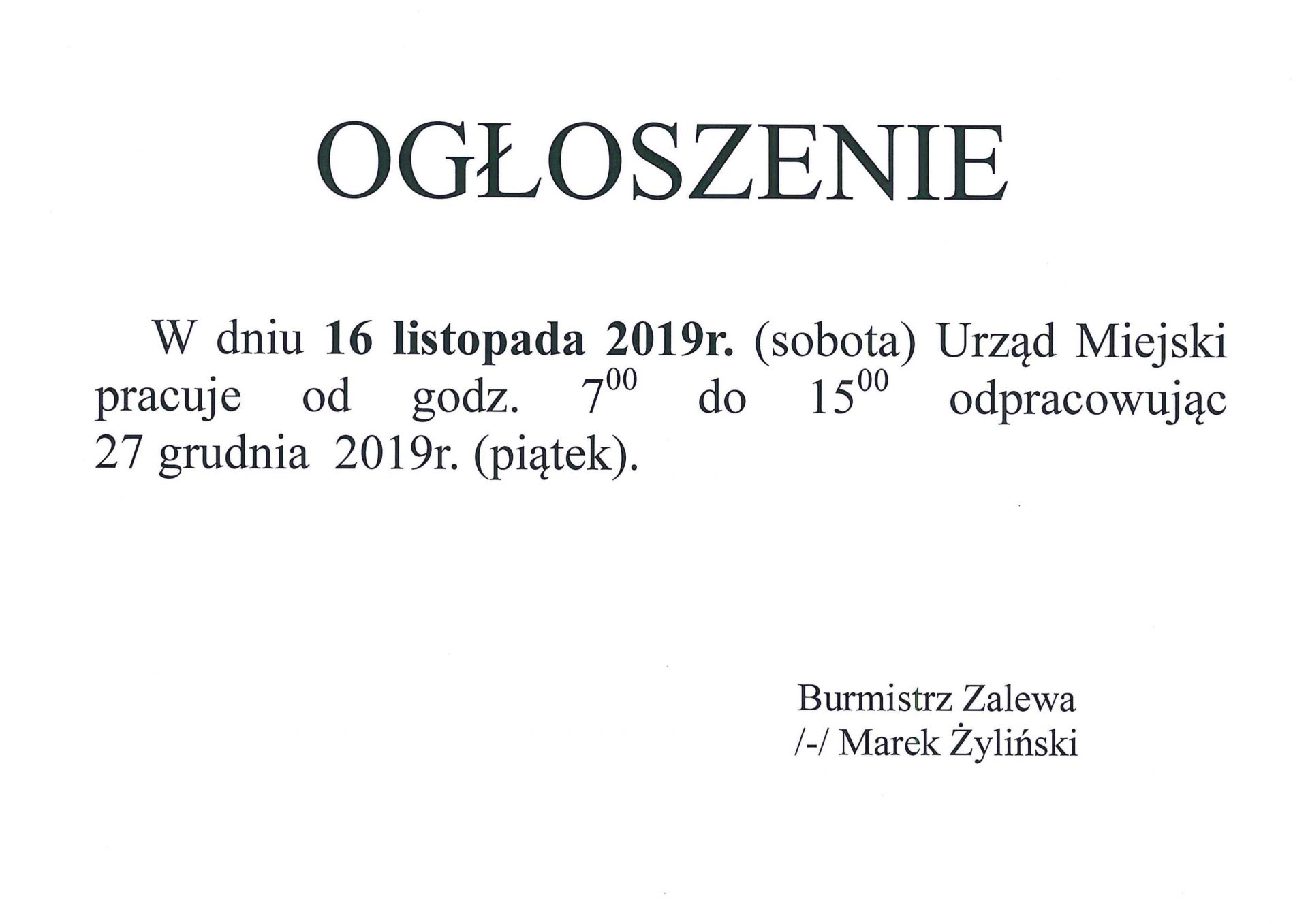 OGŁOSZENIE

W dniu 16 listopada 2019r. (sobota) Urząd Miejski pracuje od godz. $7^{00}$ do $15^{00}$ odpracowując 27 grudnia 2019r. (piątek).

Burmistrz Zalewa
/-/ Marek Żyliński